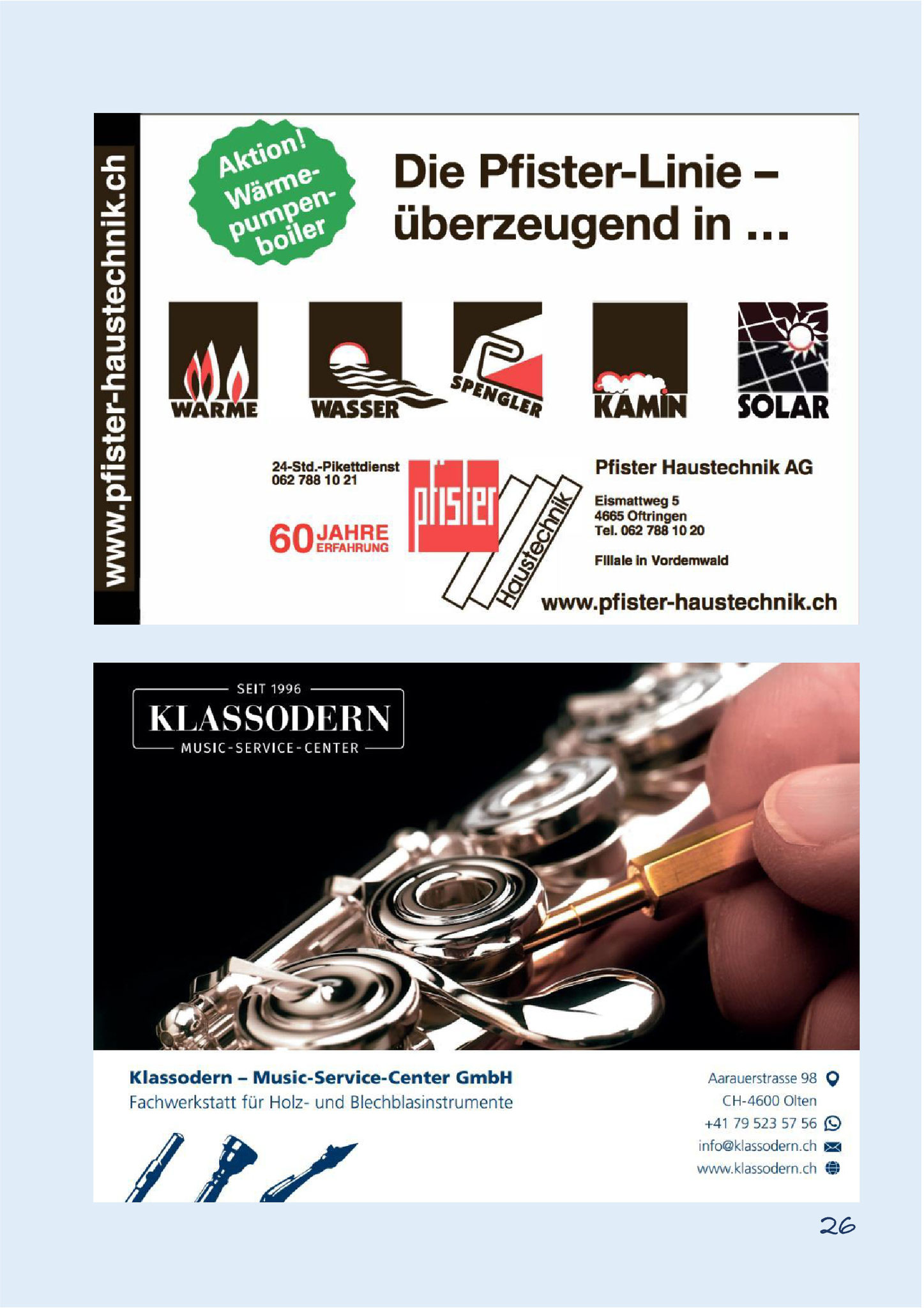 www.pfister-haustechnik.ch

Aktion! Wärmepumpenboiler

Die Pfister-Linie – überzeugend in ...

WÄRME

WASSER

SPENGLER

KAMIN

SOLAR

24-Std.-Pikettdienst
062 788 10 21

60 JAHRE ERFAHRUNG

pfister Haustechnik

Pfister Haustechnik AG

Eismattweg 5
4665 Oftringen
Tel. 062 788 10 20

Filiale in Vordemwald

www.pfister-haustechnik.ch

SEIT 1996
KLASSODERN
MUSIC-SERVICE-CENTER

Klassodern – Music-Service-Center GmbH
Fachwerkstatt für Holz- und Blechblasinstrumente

Aarauerstrasse 98
CH-4600 Olten
+41 79 523 57 56
info@klassodern.ch
www.klassodern.ch

26